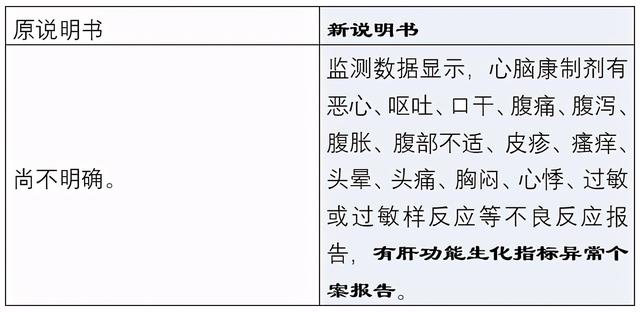 | 原说明书 | 新说明书 |
|---|---|
| 尚不明确。 | 监测数据显示，心脑康制剂有恶心、呕吐、口干、腹痛、腹泻、腹胀、腹部不适、皮疹、瘙痒、头晕、头痛、胸闷、心悸、过敏或过敏样反应等不良反应报告，有肝功能生化指标异常个案报告。 |